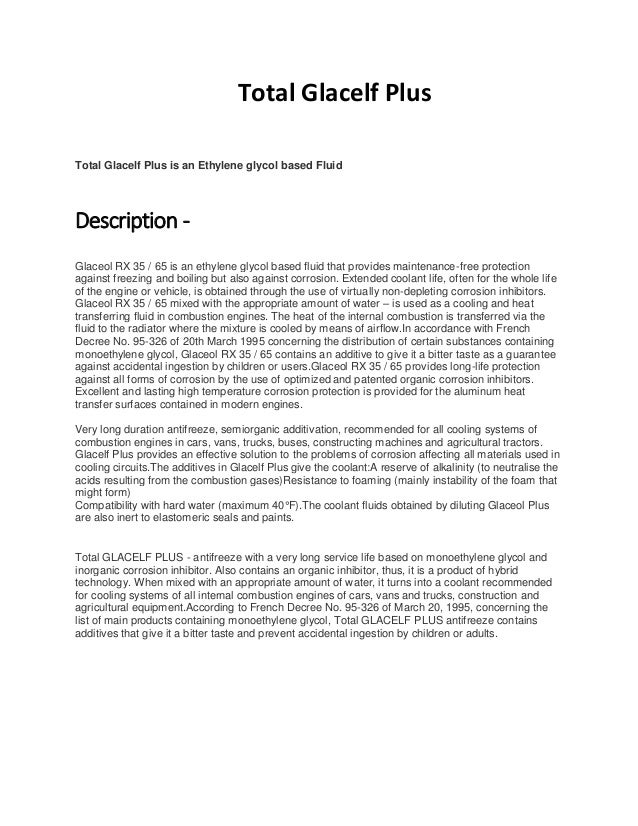 Total Glacelf Plus

Total Glacelf Plus is an Ethylene glycol based Fluid

Description -

Glaceol RX 35 / 65 is an ethylene glycol based fluid that provides maintenance-free protection against freezing and boiling but also against corrosion. Extended coolant life, often for the whole life of the engine or vehicle, is obtained through the use of virtually non-depleting corrosion inhibitors. Glaceol RX 35 / 65 mixed with the appropriate amount of water – is used as a cooling and heat transferring fluid in combustion engines. The heat of the internal combustion is transferred via the fluid to the radiator where the mixture is cooled by means of airflow.In accordance with French Decree No. 95-326 of 20th March 1995 concerning the distribution of certain substances containing monoethylene glycol, Glaceol RX 35 / 65 contains an additive to give it a bitter taste as a guarantee against accidental ingestion by children or users.Glaceol RX 35 / 65 provides long-life protection against all forms of corrosion by the use of optimized and patented organic corrosion inhibitors. Excellent and lasting high temperature corrosion protection is provided for the aluminum heat transfer surfaces contained in modern engines.

Very long duration antifreeze, semiorganic additivation, recommended for all cooling systems of combustion engines in cars, vans, trucks, buses, constructing machines and agricultural tractors. Glacelf Plus provides an effective solution to the problems of corrosion affecting all materials used in cooling circuits.The additives in Glacelf Plus give the coolant:A reserve of alkalinity (to neutralise the acids resulting from the combustion gases)Resistance to foaming (mainly instability of the foam that might form)
Compatibility with hard water (maximum 40°F).The coolant fluids obtained by diluting Glaceol Plus are also inert to elastomeric seals and paints.

Total GLACELF PLUS - antifreeze with a very long service life based on monoethylene glycol and inorganic corrosion inhibitor. Also contains an organic inhibitor, thus, it is a product of hybrid technology. When mixed with an appropriate amount of water, it turns into a coolant recommended for cooling systems of all internal combustion engines of cars, vans and trucks, construction and agricultural equipment.According to French Decree No. 95-326 of March 20, 1995, concerning the list of main products containing monoethylene glycol, Total GLACELF PLUS antifreeze contains additives that give it a bitter taste and prevent accidental ingestion by children or adults.